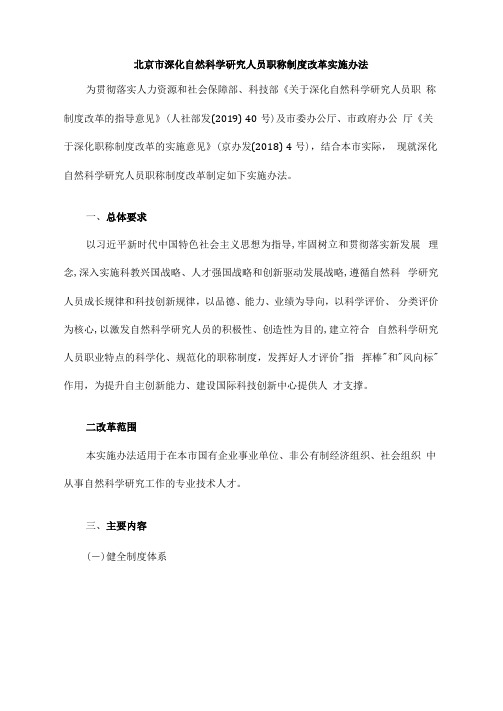 北京市深化自然科学研究人员职称制度改革实施办法

为贯彻落实人力资源和社会保障部、科技部《关于深化自然科学研究人员职 称制度改革的指导意见》(人社部发(2019) 40 号)及市委办公厅、市政府办公 厅《关于深化职称制度改革的实施意见》(京办发(2018) 4 号)，结合本市实际， 现就深化自然科学研究人员职称制度改革制定如下实施办法。

一、总体要求

以习近平新时代中国特色社会主义思想为指导,牢固树立和贯彻落实新发展 理念,深入实施科教兴国战略、人才强国战略和创新驱动发展战略,遵循自然科 学研究人员成长规律和科技创新规律，以品德、能力、业绩为导向，以科学评价、 分类评价为核心,以激发自然科学研究人员的积极性、创造性为目的,建立符合 自然科学研究人员职业特点的科学化、规范化的职称制度，发挥好人才评价"指 挥棒"和"风向标"作用，为提升自主创新能力、建设国际科技创新中心提供人 才支撑。

二改革范围

本实施办法适用于在本市国有企业事业单位、非公有制经济组织、社会组织 中从事自然科学研究工作的专业技术人才。

三、主要内容

(一)健全制度体系